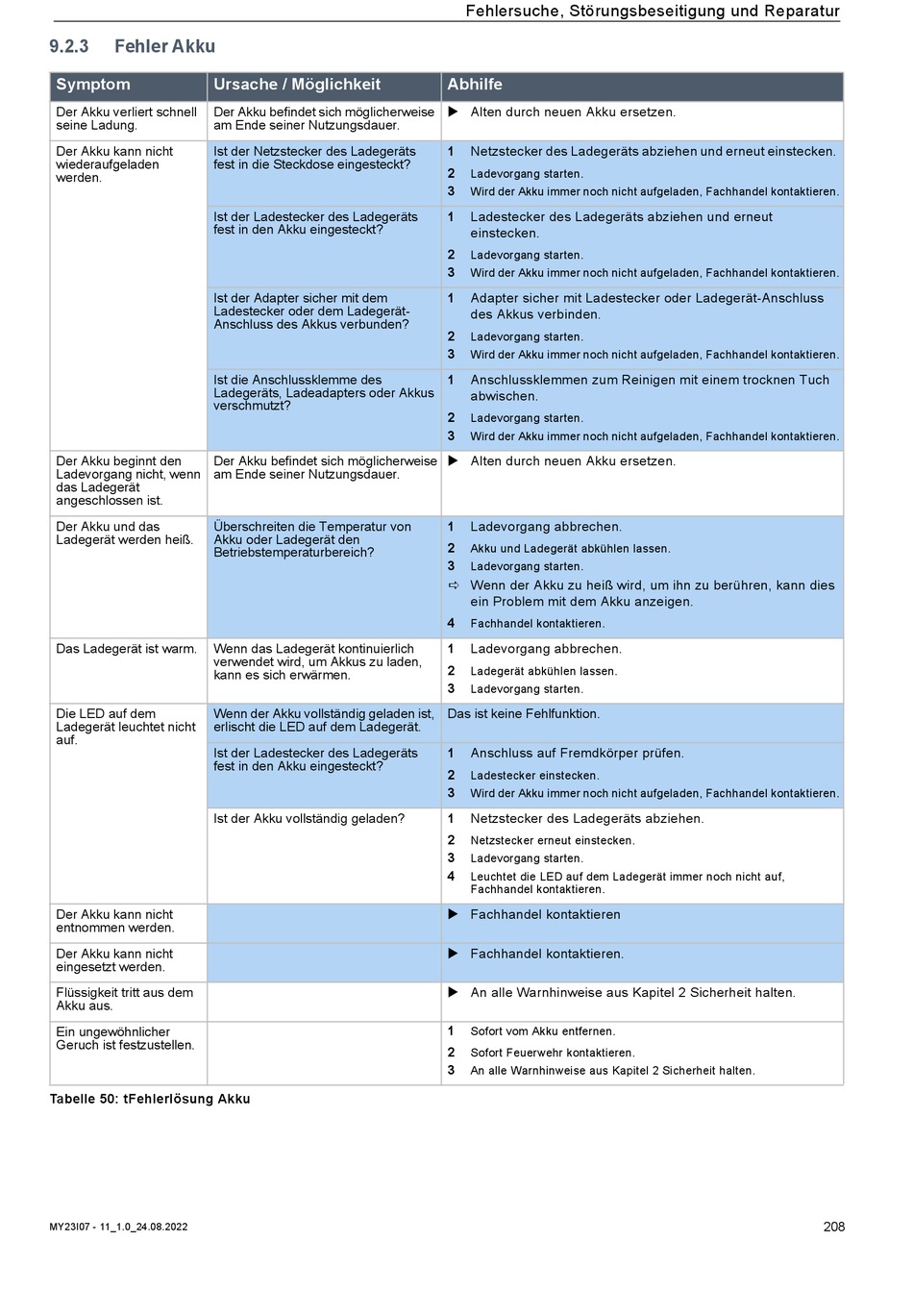 Fehlersuche, Störungsbeseitigung und Reparatur

9.2.3 Fehler Akku

| Symptom | Ursache / Möglichkeit | Abhilfe |
|---|---|---|
| Der Akku verliert schnell seine Ladung. | Der Akku befindet sich möglicherweise am Ende seiner Nutzungsdauer. | ▶ Alten durch neuen Akku ersetzen. |
| Der Akku kann nicht wiederaufgeladen werden. | Ist der Netzstecker des Ladegeräts fest in die Steckdose eingesteckt? | 1 Netzstecker des Ladegeräts abziehen und erneut einstecken. 2 Ladevorgang starten. 3 Wird der Akku immer noch nicht aufgeladen, Fachhandel kontaktieren. |
| | Ist der Ladestecker des Ladegeräts fest in den Akku eingesteckt? | 1 Ladestecker des Ladegeräts abziehen und erneut einstecken. 2 Ladevorgang starten. 3 Wird der Akku immer noch nicht aufgeladen, Fachhandel kontaktieren. |
| | Ist der Adapter sicher mit dem Ladestecker oder dem Ladegerät-Anschluss des Akkus verbunden? | 1 Adapter sicher mit Ladestecker oder Ladegerät-Anschluss des Akkus verbinden. 2 Ladevorgang starten. 3 Wird der Akku immer noch nicht aufgeladen, Fachhandel kontaktieren. |
| | Ist die Anschlussklemme des Ladegeräts, Ladeadapters oder Akkus verschmutzt? | 1 Anschlussklemmen zum Reinigen mit einem trocknen Tuch abwischen. 2 Ladevorgang starten. 3 Wird der Akku immer noch nicht aufgeladen, Fachhandel kontaktieren. |
| Der Akku beginnt den Ladevorgang nicht, wenn das Ladegerät angeschlossen ist. | Der Akku befindet sich möglicherweise am Ende seiner Nutzungsdauer. | ▶ Alten durch neuen Akku ersetzen. |
| Der Akku und das Ladegerät werden heiß. | Überschreiten die Temperatur von Akku oder Ladegerät den Betriebstemperaturbereich? | 1 Ladevorgang abbrechen. 2 Akku und Ladegerät abkühlen lassen. 3 Ladevorgang starten. ⇨ Wenn der Akku zu heiß wird, um ihn zu berühren, kann dies ein Problem mit dem Akku anzeigen. 4 Fachhandel kontaktieren. |
| Das Ladegerät ist warm. | Wenn das Ladegerät kontinuierlich verwendet wird, um Akkus zu laden, kann es sich erwärmen. | 1 Ladevorgang abbrechen. 2 Ladegerät abkühlen lassen. 3 Ladevorgang starten. |
| Die LED auf dem Ladegerät leuchtet nicht auf. | Wenn der Akku vollständig geladen ist, erlischt die LED auf dem Ladegerät. | Das ist keine Fehlfunktion. |
| | Ist der Ladestecker des Ladegeräts fest in den Akku eingesteckt? | 1 Anschluss auf Fremdkörper prüfen. 2 Ladestecker einstecken. 3 Wird der Akku immer noch nicht aufgeladen, Fachhandel kontaktieren. |
| | Ist der Akku vollständig geladen? | 1 Netzstecker des Ladegeräts abziehen. 2 Netzstecker erneut einstecken. 3 Ladevorgang starten. 4 Leuchtet die LED auf dem Ladegerät immer noch nicht auf, Fachhandel kontaktieren. |
| Der Akku kann nicht entnommen werden. | | ▶ Fachhandel kontaktieren |
| Der Akku kann nicht eingesetzt werden. | | ▶ Fachhandel kontaktieren. |
| Flüssigkeit tritt aus dem Akku aus. | | ▶ An alle Warnhinweise aus Kapitel 2 Sicherheit halten. |
| Ein ungewöhnlicher Geruch ist festzustellen. | | 1 Sofort vom Akku entfernen. 2 Sofort Feuerwehr kontaktieren. 3 An alle Warnhinweise aus Kapitel 2 Sicherheit halten. |

Tabelle 50: tFehlerlösung Akku

MY23I07 - 11_1.0_24.08.2022

208